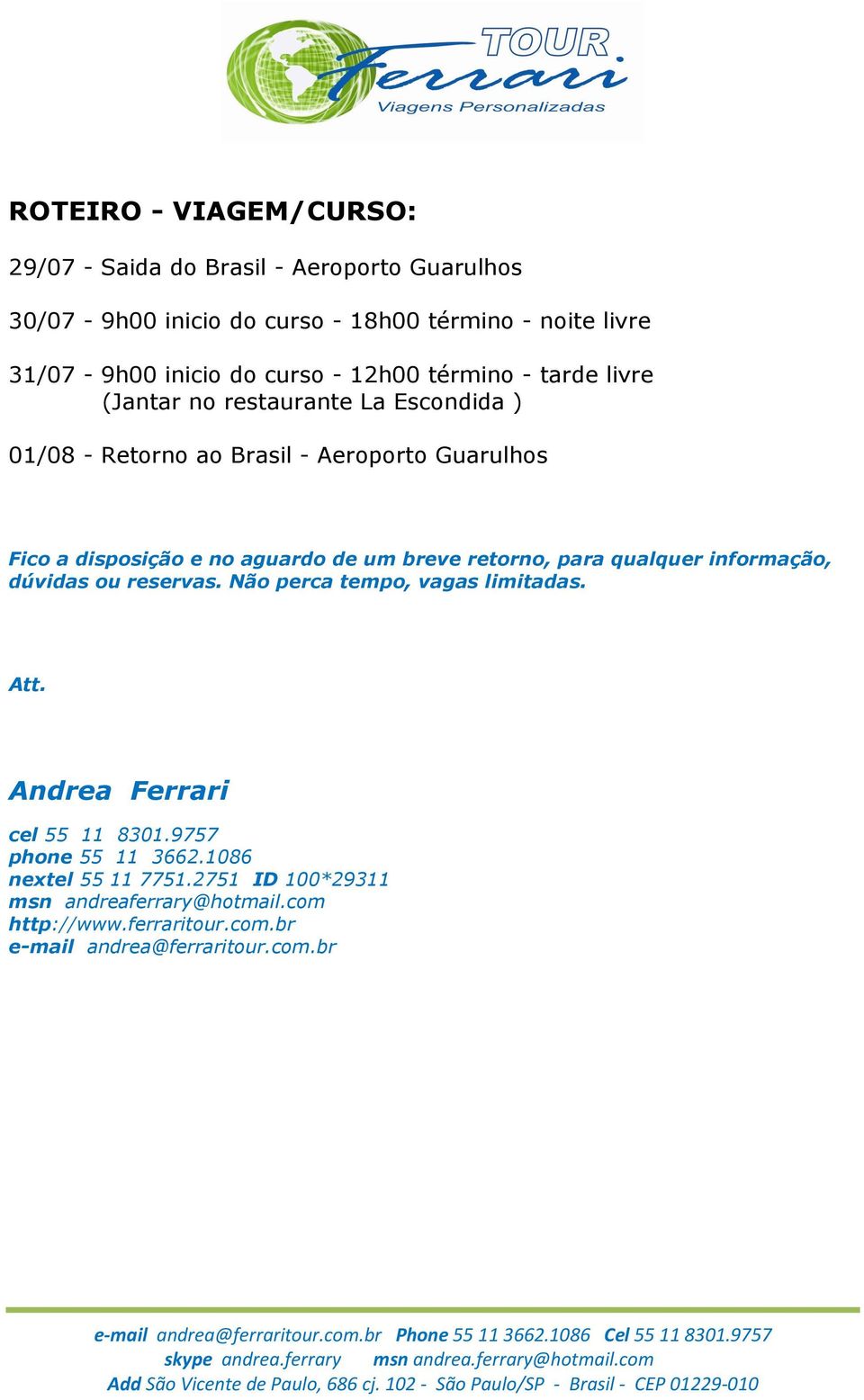 TOUR
Ferrari
Viagens Personalizadas

ROTEIRO - VIAGEM/CURSO:

29/07 - Saida do Brasil - Aeroporto Guarulhos

30/07 - 9h00 inicio do curso - 18h00 término - noite livre

31/07 - 9h00 inicio do curso - 12h00 término - tarde livre
(Jantar no restaurante La Escondida )

01/08 - Retorno ao Brasil - Aeroporto Guarulhos

Fico a disposição e no aguardo de um breve retorno, para qualquer informação, dúvidas ou reservas. Não perca tempo, vagas limitadas.

Att.

Andrea Ferrari

cel 55 11 8301.9757
phone 55 11 3662.1086
nextel 55 11 7751.2751 ID 100*29311
msn andreaferrary@hotmail.com
http://www.ferraritour.com.br
e-mail andrea@ferraritour.com.br

e-mail andrea@ferraritour.com.br Phone 55 11 3662.1086 Cel 55 11 8301.9757
skype andrea.ferrary msn andrea.ferrary@hotmail.com
Add São Vicente de Paulo, 686 cj. 102 - São Paulo/SP - Brasil - CEP 01229-010